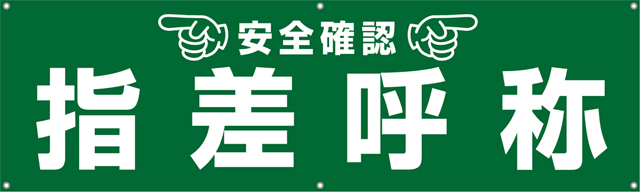 安全確認

指差呼称